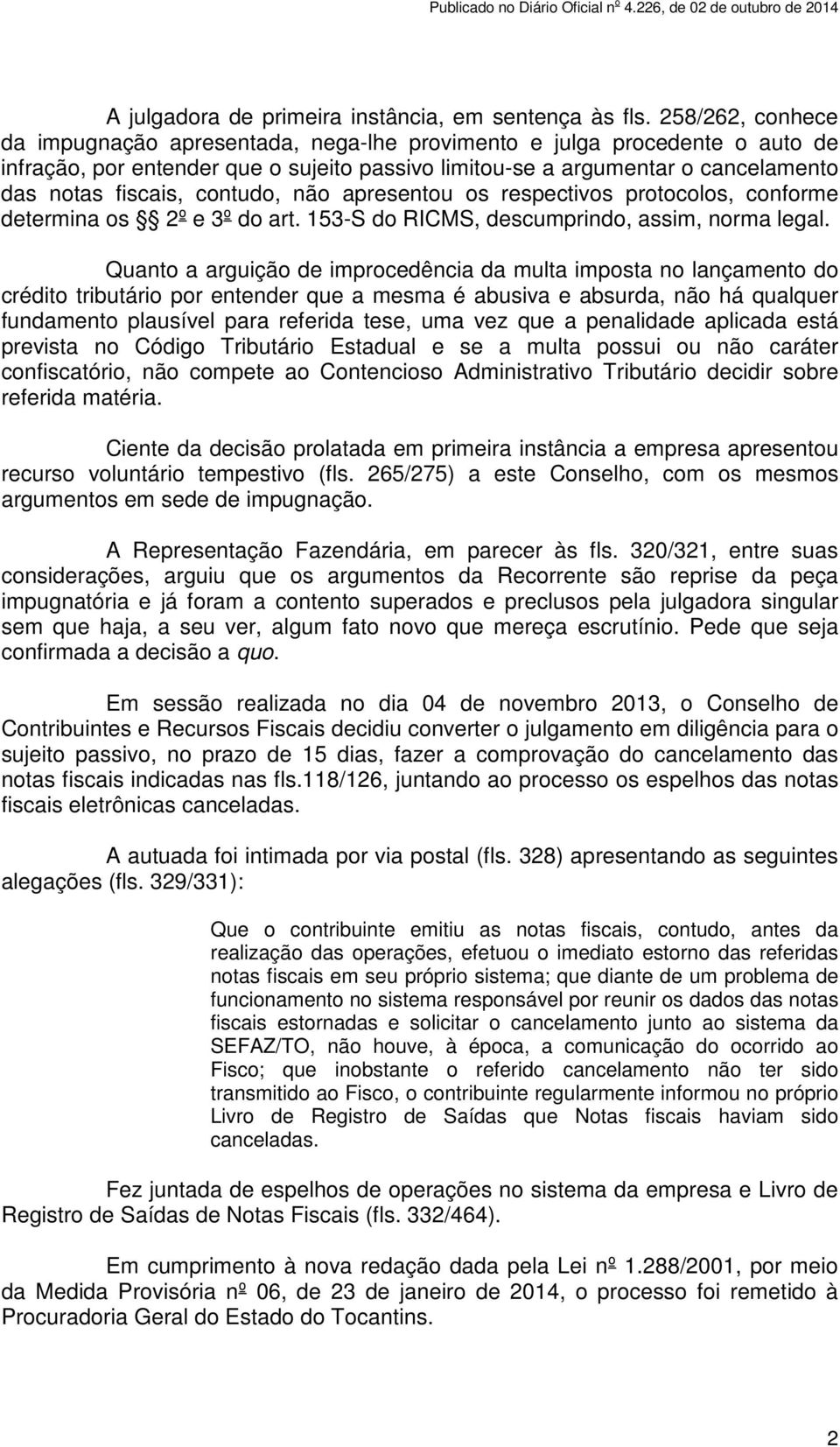 Publicado no Diário Oficial nº 4.226, de 02 de outubro de 2014

A julgadora de primeira instância, em sentença às fls. 258/262, conhece da impugnação apresentada, nega-lhe provimento e julga procedente o auto de infração, por entender que o sujeito passivo limitou-se a argumentar o cancelamento das notas fiscais, contudo, não apresentou os respectivos protocolos, conforme determina os § 2º e 3º do art. 153-S do RICMS, descumprindo, assim, norma legal.

Quanto a arguição de improcedência da multa imposta no lançamento do crédito tributário por entender que a mesma é abusiva e absurda, não há qualquer fundamento plausível para referida tese, uma vez que a penalidade aplicada está prevista no Código Tributário Estadual e se a multa possui ou não caráter confiscatório, não compete ao Contencioso Administrativo Tributário decidir sobre referida matéria.

Ciente da decisão prolatada em primeira instância a empresa apresentou recurso voluntário tempestivo (fls. 265/275) a este Conselho, com os mesmos argumentos em sede de impugnação.

A Representação Fazendária, em parecer às fls. 320/321, entre suas considerações, arguiu que os argumentos da Recorrente são reprise da peça impugnatória e já foram a contento superados e preclusos pela julgadora singular sem que haja, a seu ver, algum fato novo que mereça escrutínio. Pede que seja confirmada a decisão a quo.

Em sessão realizada no dia 04 de novembro 2013, o Conselho de Contribuintes e Recursos Fiscais decidiu converter o julgamento em diligência para o sujeito passivo, no prazo de 15 dias, fazer a comprovação do cancelamento das notas fiscais indicadas nas fls.118/126, juntando ao processo os espelhos das notas fiscais eletrônicas canceladas.

A autuada foi intimada por via postal (fls. 328) apresentando as seguintes alegações (fls. 329/331):

Que o contribuinte emitiu as notas fiscais, contudo, antes da realização das operações, efetuou o imediato estorno das referidas notas fiscais em seu próprio sistema; que diante de um problema de funcionamento no sistema responsável por reunir os dados das notas fiscais estornadas e solicitar o cancelamento junto ao sistema da SEFAZ/TO, não houve, à época, a comunicação do ocorrido ao Fisco; que inobstante o referido cancelamento não ter sido transmitido ao Fisco, o contribuinte regularmente informou no próprio Livro de Registro de Saídas que Notas fiscais haviam sido canceladas.

Fez juntada de espelhos de operações no sistema da empresa e Livro de Registro de Saídas de Notas Fiscais (fls. 332/464).

Em cumprimento à nova redação dada pela Lei nº 1.288/2001, por meio da Medida Provisória nº 06, de 23 de janeiro de 2014, o processo foi remetido à Procuradoria Geral do Estado do Tocantins.

2